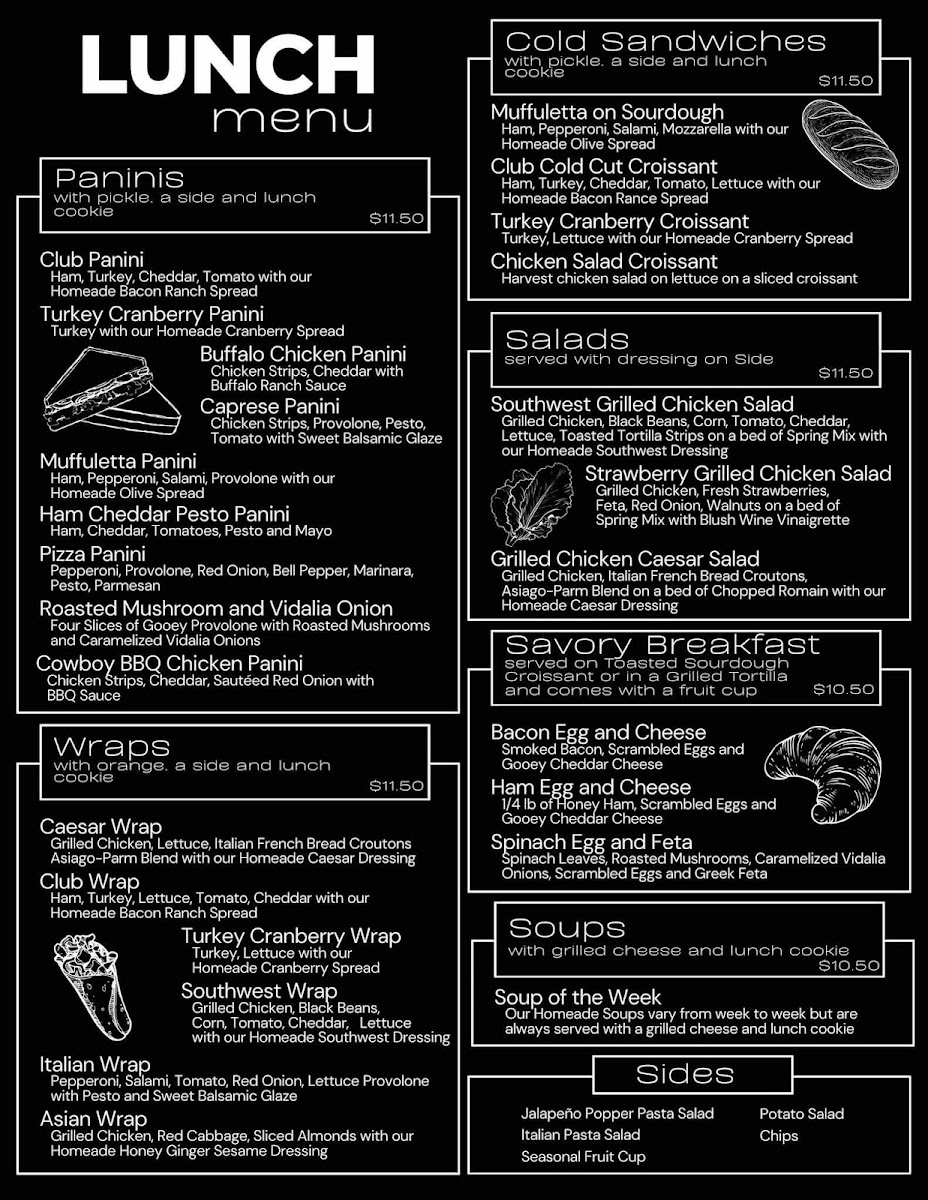 LUNCH
menu

Paninis
with pickle. a side and lunch cookie
$11.50

Club Panini
Ham, Turkey, Cheddar, Tomato with our Homeade Bacon Ranch Spread
Turkey Cranberry Panini
Turkey with our Homeade Cranberry Spread
Buffalo Chicken Panini
Chicken Strips, Cheddar with Buffalo Ranch Sauce
Caprese Panini
Chicken Strips, Provolone, Pesto, Tomato with Sweet Balsamic Glaze
Muffuletta Panini
Ham, Pepperoni, Salami, Provolone with our Homeade Olive Spread
Ham Cheddar Pesto Panini
Ham, Cheddar, Tomatoes, Pesto and Mayo
Pizza Panini
Pepperoni, Provolone, Red Onion, Bell Pepper, Marinara, Pesto, Parmesan
Roasted Mushroom and Vidalia Onion
Four Slices of Gooey Provolone with Roasted Mushrooms and Caramelized Vidalia Onions
Cowboy BBQ Chicken Panini
Chicken Strips, Cheddar, Sautéed Red Onion with BBQ Sauce

Wraps
with orange. a side and lunch cookie
$11.50

Caesar Wrap
Grilled Chicken, Lettuce, Italian French Bread Croutons Asiago-Parm Blend with our Homeade Caesar Dressing
Club Wrap
Ham, Turkey, Lettuce, Tomato, Cheddar with our Homeade Bacon Ranch Spread
Turkey Cranberry Wrap
Turkey, Lettuce with our Homeade Cranberry Spread
Southwest Wrap
Grilled Chicken, Black Beans, Corn, Tomato, Cheddar, Lettuce with our Homeade Southwest Dressing
Italian Wrap
Pepperoni, Salami, Tomato, Red Onion, Lettuce Provolone with Pesto and Sweet Balsamic Glaze
Asian Wrap
Grilled Chicken, Red Cabbage, Sliced Almonds with our Homeade Honey Ginger Sesame Dressing

Cold Sandwiches
with pickle. a side and lunch cookie
$11.50

Muffuletta on Sourdough
Ham, Pepperoni, Salami, Mozzarella with our Homeade Olive Spread
Club Cold Cut Croissant
Ham, Turkey, Cheddar, Tomato, Lettuce with our Homeade Bacon Rance Spread
Turkey Cranberry Croissant
Turkey, Lettuce with our Homeade Cranberry Spread
Chicken Salad Croissant
Harvest chicken salad on lettuce on a sliced croissant

Salads
served with dressing on Side
$11.50

Southwest Grilled Chicken Salad
Grilled Chicken, Black Beans, Corn, Tomato, Cheddar, Lettuce, Toasted Tortilla Strips on a bed of Spring Mix with our Homeade Southwest Dressing
Strawberry Grilled Chicken Salad
Grilled Chicken, Fresh Strawberries, Feta, Red Onion, Walnuts on a bed of Spring Mix with Blush Wine Vinaigrette
Grilled Chicken Caesar Salad
Grilled Chicken, Italian French Bread Croutons, Asiago-Parm Blend on a bed of Chopped Romain with our Homeade Caesar Dressing

Savory Breakfast
served on Toasted Sourdough Croissant or in a Grilled Tortilla and comes with a fruit cup
$10.50

Bacon Egg and Cheese
Smoked Bacon, Scrambled Eggs and Gooey Cheddar Cheese
Ham Egg and Cheese
1/4 lb of Honey Ham, Scrambled Eggs and Gooey Cheddar Cheese
Spinach Egg and Feta
Spinach Leaves, Roasted Mushrooms, Caramelized Vidalia Onions, Scrambled Eggs and Greek Feta

Soups
with grilled cheese and lunch cookie
$10.50

Soup of the Week
Our Homeade Soups vary from week to week but are always served with a grilled cheese and lunch cookie

Sides
Jalapeño Popper Pasta Salad
Italian Pasta Salad
Seasonal Fruit Cup
Potato Salad
Chips